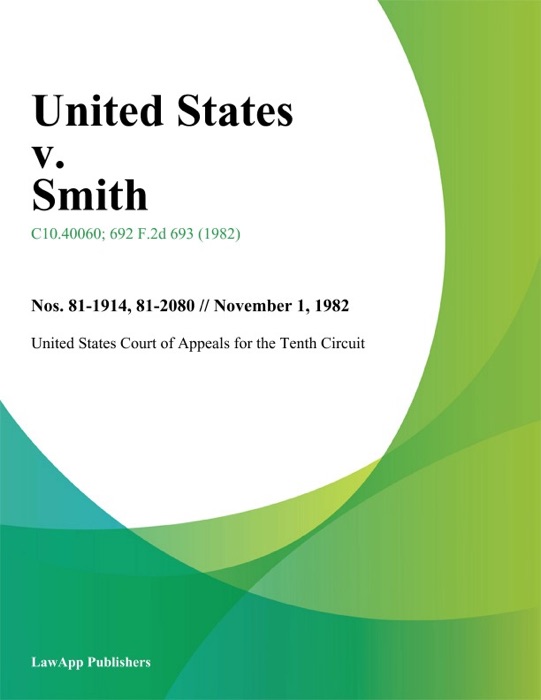 United States
v.
Smith

C10.40060; 692 F.2d 693 (1982)

Nos. 81-1914, 81-2080 // November 1, 1982

United States Court of Appeals for the Tenth Circuit

LawApp Publishers